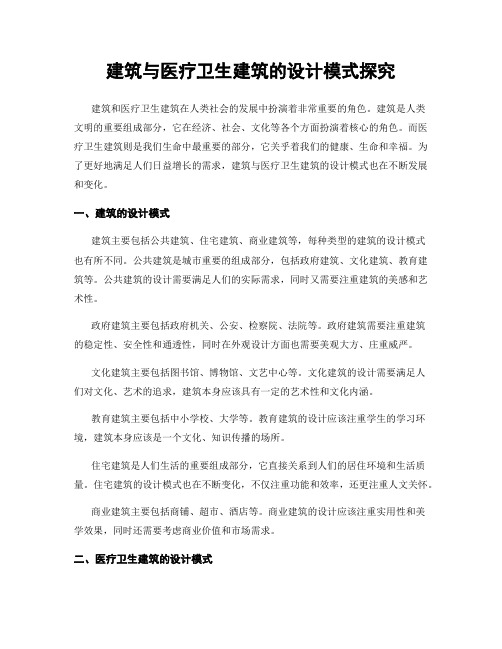 建筑与医疗卫生建筑的设计模式探究

建筑和医疗卫生建筑在人类社会的发展中扮演着非常重要的角色。建筑是人类文明的重要组成部分，它在经济、社会、文化等各个方面扮演着核心的角色。而医疗卫生建筑则是我们生命中最重要的部分，它关乎着我们的健康、生命和幸福。为了更好地满足人们日益增长的需求，建筑与医疗卫生建筑的设计模式也在不断发展和变化。

一、建筑的设计模式

建筑主要包括公共建筑、住宅建筑、商业建筑等，每种类型的建筑的设计模式也有所不同。公共建筑是城市重要的组成部分，包括政府建筑、文化建筑、教育建筑等。公共建筑的设计需要满足人们的实际需求，同时又需要注重建筑的美感和艺术性。

政府建筑主要包括政府机关、公安、检察院、法院等。政府建筑需要注重建筑的稳定性、安全性和通透性，同时在外观设计方面也需要美观大方、庄重威严。

文化建筑主要包括图书馆、博物馆、文艺中心等。文化建筑的设计需要满足人们对文化、艺术的追求，建筑本身应该具有一定的艺术性和文化内涵。

教育建筑主要包括中小学校、大学等。教育建筑的设计应该注重学生的学习环境，建筑本身应该是一个文化、知识传播的场所。

住宅建筑是人们生活的重要组成部分，它直接关系到人们的居住环境和生活质量。住宅建筑的设计模式也在不断变化，不仅注重功能和效率，还更注重人文关怀。

商业建筑主要包括商铺、超市、酒店等。商业建筑的设计应该注重实用性和美学效果，同时还需要考虑商业价值和市场需求。

二、医疗卫生建筑的设计模式